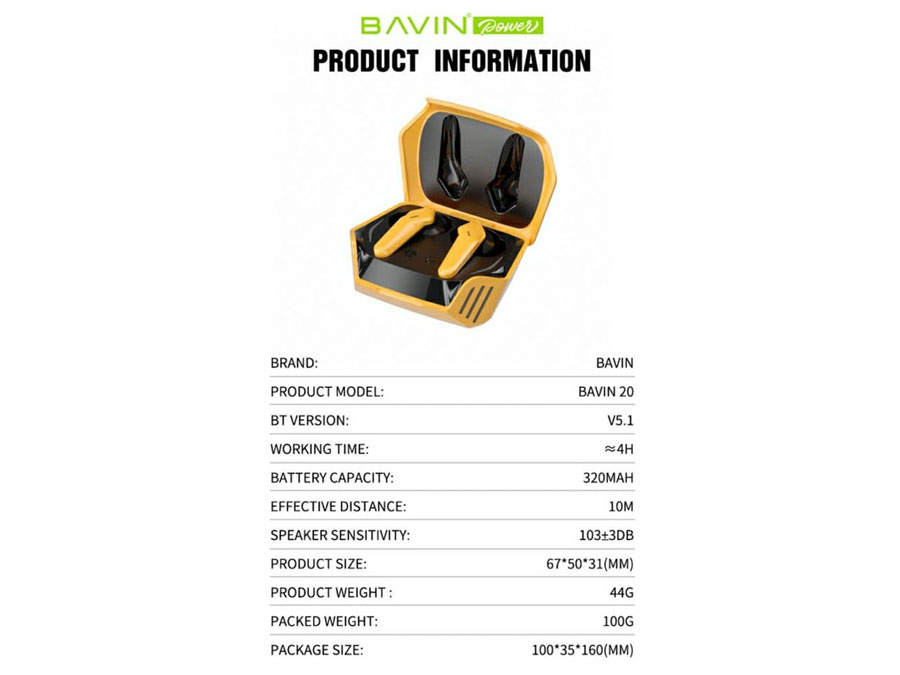 BAVIN Power

PRODUCT INFORMATION

BRAND: BAVIN

PRODUCT MODEL: BAVIN 20

BT VERSION: V5.1

WORKING TIME: ≈4H

BATTERY CAPACITY: 320MAH

EFFECTIVE DISTANCE: 10M

SPEAKER SENSITIVITY: 103±3DB

PRODUCT SIZE: 67*50*31(MM)

PRODUCT WEIGHT : 44G

PACKED WEIGHT: 100G

PACKAGE SIZE: 100*35*160(MM)